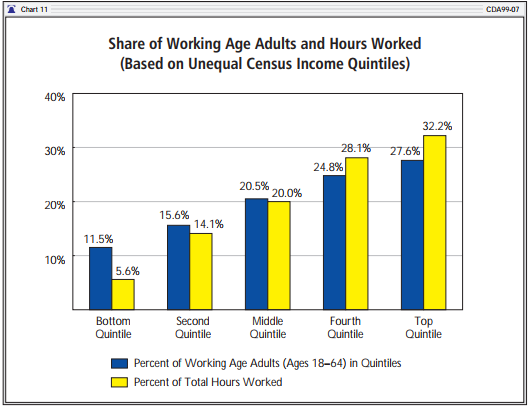 Chart 11

CDA99-07

Share of Working Age Adults and Hours Worked
(Based on Unequal Census Income Quintiles)

40%
30%
20%
10%

11.5%
5.6%
15.6%
14.1%
20.5%
20.0%
24.8%
28.1%
27.6%
32.2%

Bottom Quintile
Second Quintile
Middle Quintile
Fourth Quintile
Top Quintile

Percent of Working Age Adults (Ages 18–64) in Quintiles
Percent of Total Hours Worked